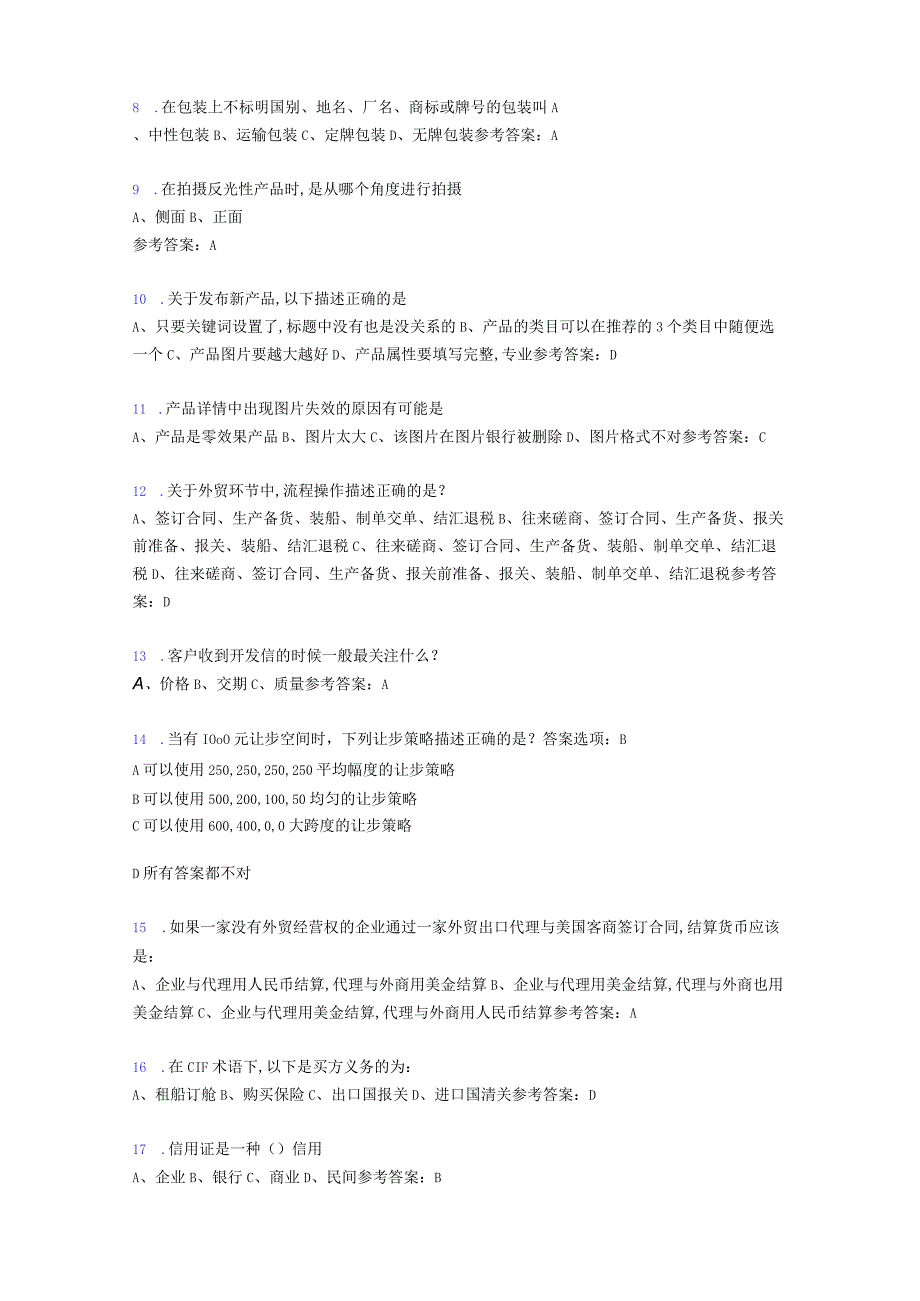 8 .在包装上不标明国别、地名、厂名、商标或牌号的包装叫 A
、中性包装 B、运输包装 C、定牌包装 D、无牌包装参考答案：A

9 .在拍摄反光性产品时,是从哪个角度进行拍摄
A、侧面 B、正面
参考答案：A

10 .关于发布新产品,以下描述正确的是
A、只要关键词设置了,标题中没有也是没关系的 B、产品的类目可以在推荐的 3 个类目中随便选一个 C、产品图片要越大越好 D、产品属性要填写完整,专业参考答案：D

11 .产品详情中出现图片失效的原因有可能是
A、产品是零效果产品 B、图片太大 C、该图片在图片银行被删除 D、图片格式不对参考答案：C

12 .关于外贸环节中,流程操作描述正确的是？
A、签订合同、生产备货、装船、制单交单、结汇退税 B、往来磋商、签订合同、生产备货、报关前准备、报关、装船、结汇退税 C、往来磋商、签订合同、生产备货、装船、制单交单、结汇退税 D、往来磋商、签订合同、生产备货、报关前准备、报关、装船、制单交单、结汇退税参考答案：D

13 .客户收到开发信的时候一般最关注什么？
A、价格 B、交期 C、质量参考答案：A

14 .当有 IOoO 元让步空间时，下列让步策略描述正确的是？答案选项：B
A 可以使用 250,250,250,250 平均幅度的让步策略
B 可以使用 500,200,100,50 均匀的让步策略
C 可以使用 600,400,0,0 大跨度的让步策略

D 所有答案都不对

15 .如果一家没有外贸经营权的企业通过一家外贸出口代理与美国客商签订合同,结算货币应该是：
A、企业与代理用人民币结算,代理与外商用美金结算 B、企业与代理用美金结算,代理与外商也用美金结算 C、企业与代理用美金结算,代理与外商用人民币结算参考答案：A

16 .在 CIF 术语下,以下是买方义务的为：
A、租船订舱 B、购买保险 C、出口国报关 D、进口国清关参考答案：D

17 .信用证是一种（）信用
A、企业 B、银行 C、商业 D、民间参考答案：B